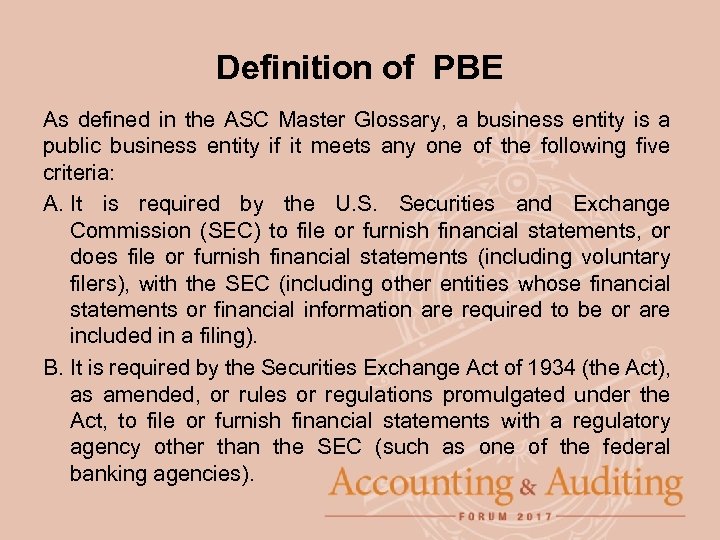 Definition of PBE

As defined in the ASC Master Glossary, a business entity is a public business entity if it meets any one of the following five criteria:

A. It is required by the U.S. Securities and Exchange Commission (SEC) to file or furnish financial statements, or does file or furnish financial statements (including voluntary filers), with the SEC (including other entities whose financial statements or financial information are required to be or are included in a filing).

B. It is required by the Securities Exchange Act of 1934 (the Act), as amended, or rules or regulations promulgated under the Act, to file or furnish financial statements with a regulatory agency other than the SEC (such as one of the federal banking agencies).

Accounting & Auditing
FORUM 2017